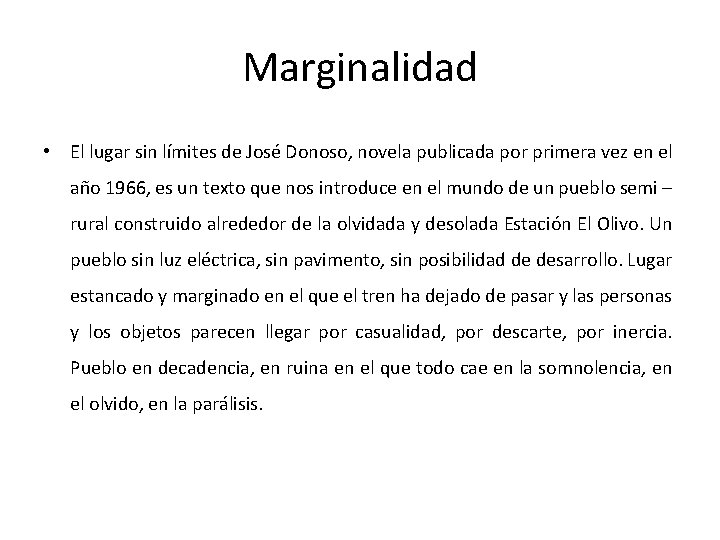 Marginalidad

• El lugar sin límites de José Donoso, novela publicada por primera vez en el año 1966, es un texto que nos introduce en el mundo de un pueblo semi – rural construido alrededor de la olvidada y desolada Estación El Olivo. Un pueblo sin luz eléctrica, sin pavimento, sin posibilidad de desarrollo. Lugar estancado y marginado en el que el tren ha dejado de pasar y las personas y los objetos parecen llegar por casualidad, por descarte, por inercia. Pueblo en decadencia, en ruina en el que todo cae en la somnolencia, en el olvido, en la parálisis.